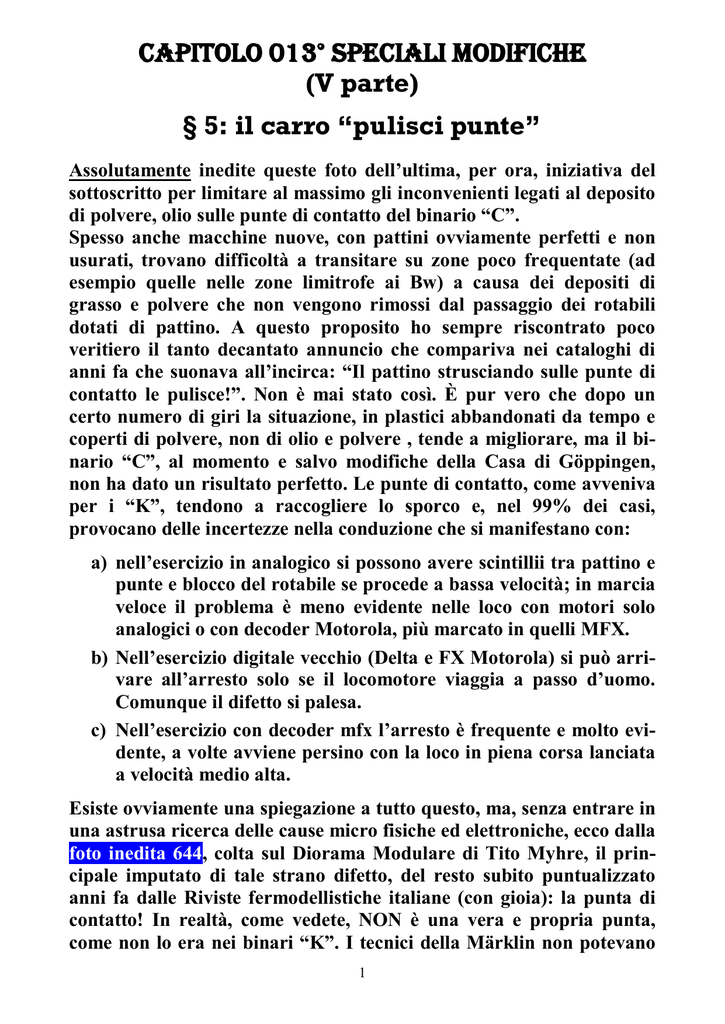 CAPITOLO 013° SPECIALI MODIFICHE
(V parte)

§ 5: il carro “pulisci punte”

Assolutamente inedite queste foto dell’ultima, per ora, iniziativa del sottoscritto per limitare al massimo gli inconvenienti legati al deposito di polvere, olio sulle punte di contatto del binario “C”.
Spesso anche macchine nuove, con pattini ovviamente perfetti e non usurati, trovano difficoltà a transitare su zone poco frequentate (ad esempio quelle nelle zone limitrofe ai Bw) a causa dei depositi di grasso e polvere che non vengono rimossi dal passaggio dei rotabili dotati di pattino. A questo proposito ho sempre riscontrato poco veritiero il tanto decantato annuncio che compariva nei cataloghi di anni fa che suonava all’incirca: “Il pattino strusciando sulle punte di contatto le pulisce!”. Non è mai stato così. È pur vero che dopo un certo numero di giri la situazione, in plastici abbandonati da tempo e coperti di polvere, non di olio e polvere , tende a migliorare, ma il binario “C”, al momento e salvo modifiche della Casa di Göppingen, non ha dato un risultato perfetto. Le punte di contatto, come avveniva per i “K”, tendono a raccogliere lo sporco e, nel 99% dei casi, provocano delle incertezze nella conduzione che si manifestano con:

a) nell’esercizio in analogico si possono avere scintillii tra pattino e punte e blocco del rotabile se procede a bassa velocità; in marcia veloce il problema è meno evidente nelle loco con motori solo analogici o con decoder Motorola, più marcato in quelli MFX.
b) Nell’esercizio digitale vecchio (Delta e FX Motorola) si può arrivare all’arresto solo se il locomotore viaggia a passo d’uomo. Comunque il difetto si palesa.
c) Nell’esercizio con decoder mfx l’arresto è frequente e molto evidente, a volte avviene persino con la loco in piena corsa lanciata a velocità medio alta.

Esiste ovviamente una spiegazione a tutto questo, ma, senza entrare in una astrusa ricerca delle cause micro fisiche ed elettroniche, ecco dalla foto inedita 644, colta sul Diorama Modulare di Tito Myhre, il principale imputato di tale strano difetto, del resto subito puntualizzato anni fa dalle Riviste fermodellistiche italiane (con gioia): la punta di contatto! In realtà, come vedete, NON è una vera e propria punta, come non lo era nei binari “K”. I tecnici della Märklin non potevano

1